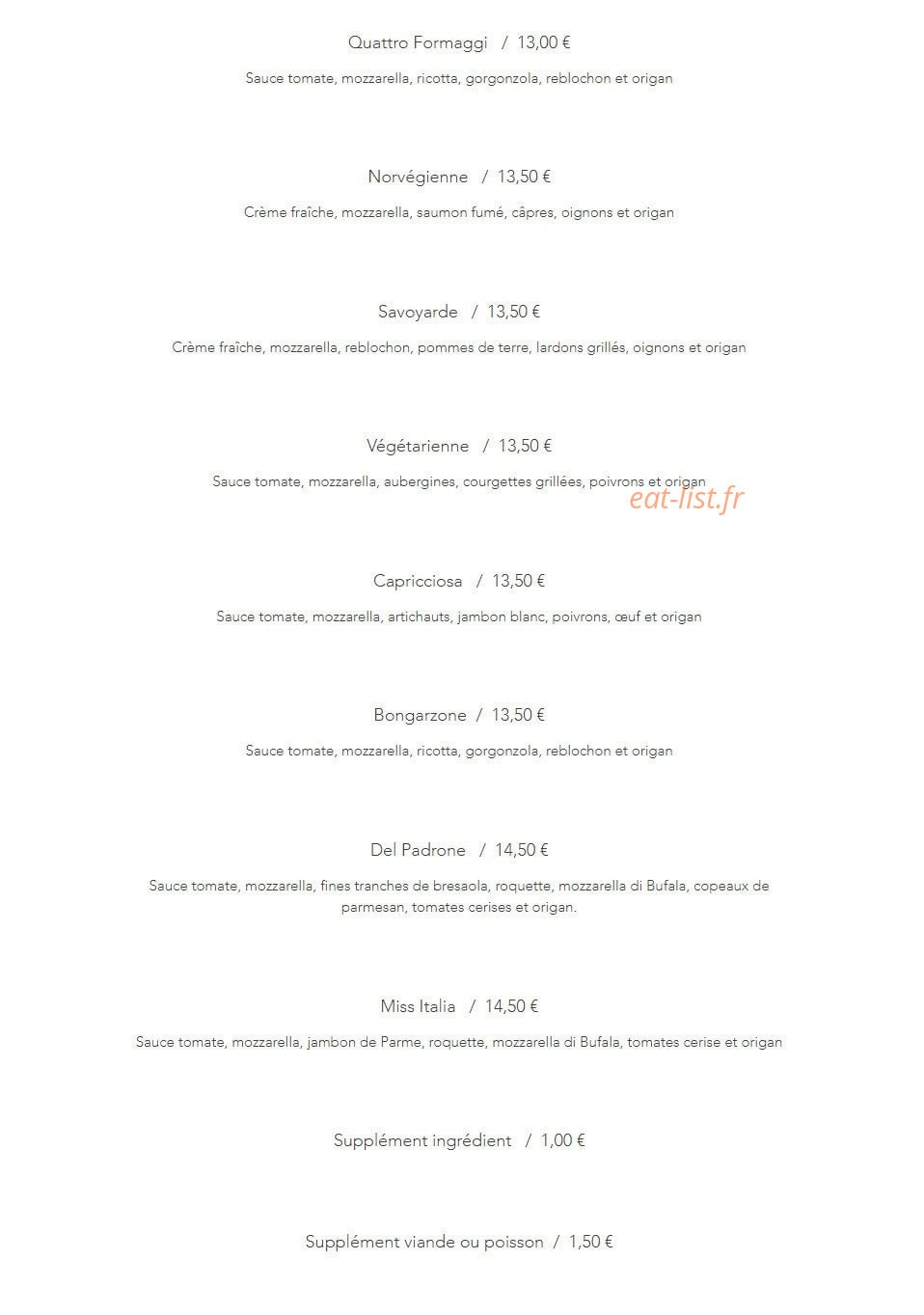 Quattro Formaggi / 13,00 €

Sauce tomate, mozzarella, ricotta, gorgonzola, reblochon et origan

Norvégienne / 13,50 €

Crème fraîche, mozzarella, saumon fumé, câpres, oignons et origan

Savoyarde / 13,50 €

Crème fraîche, mozzarella, reblochon, pommes de terre, lardons grillés, oignons et origan

Végétarienne / 13,50 €

Sauce tomate, mozzarella, aubergines, courgettes grillées, poivrons et origan

Capricciosa / 13,50 €

Sauce tomate, mozzarella, artichauts, jambon blanc, poivrons, œuf et origan

Bongarzone / 13,50 €

Sauce tomate, mozzarella, ricotta, gorgonzola, reblochon et origan

Del Padrone / 14,50 €

Sauce tomate, mozzarella, fines tranches de bresaola, roquette, mozzarella di Bufala, copeaux de parmesan, tomates cerises et origan.

Miss Italia / 14,50 €

Sauce tomate, mozzarella, jambon de Parme, roquette, mozzarella di Bufala, tomates cerise et origan

Supplément ingrédient / 1,00 €

Supplément viande ou poisson / 1,50 €

eat-list.fr